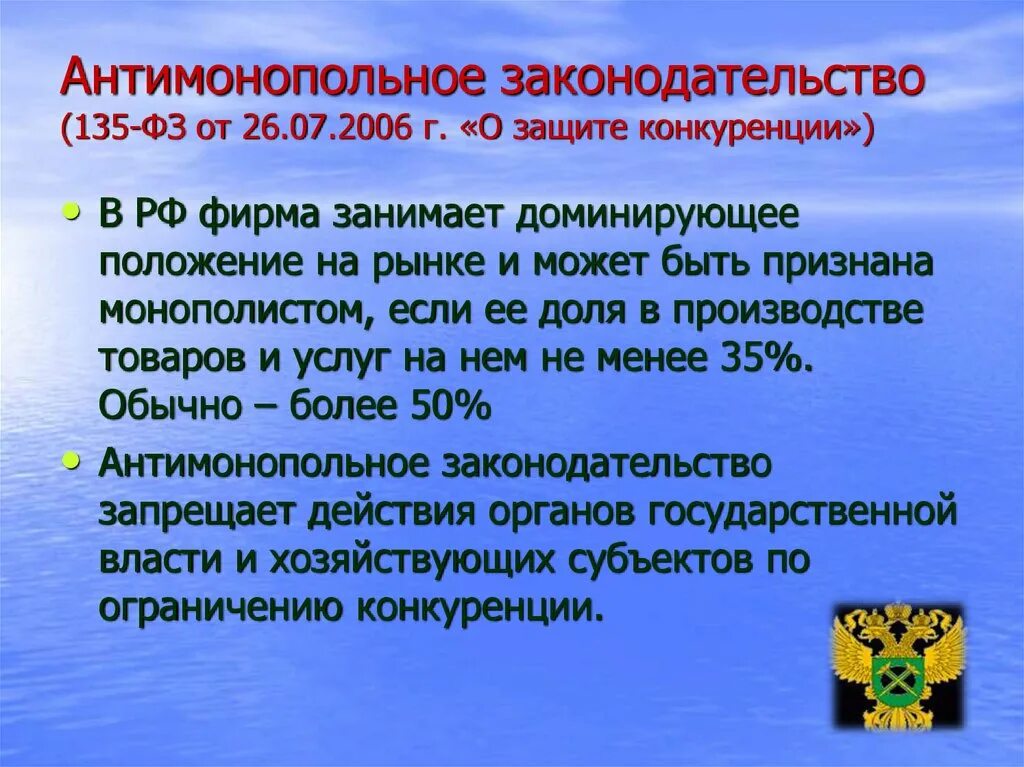 Антимонопольное законодательство (135-ФЗ от 26.07.2006 г. «О защите конкуренции»)

• В РФ фирма занимает доминирующее положение на рынке и может быть признана монополистом, если ее доля в производстве товаров и услуг на нем не менее 35%. Обычно – более 50%

• Антимонопольное законодательство запрещает действия органов государственной власти и хозяйствующих субъектов по ограничению конкуренции.